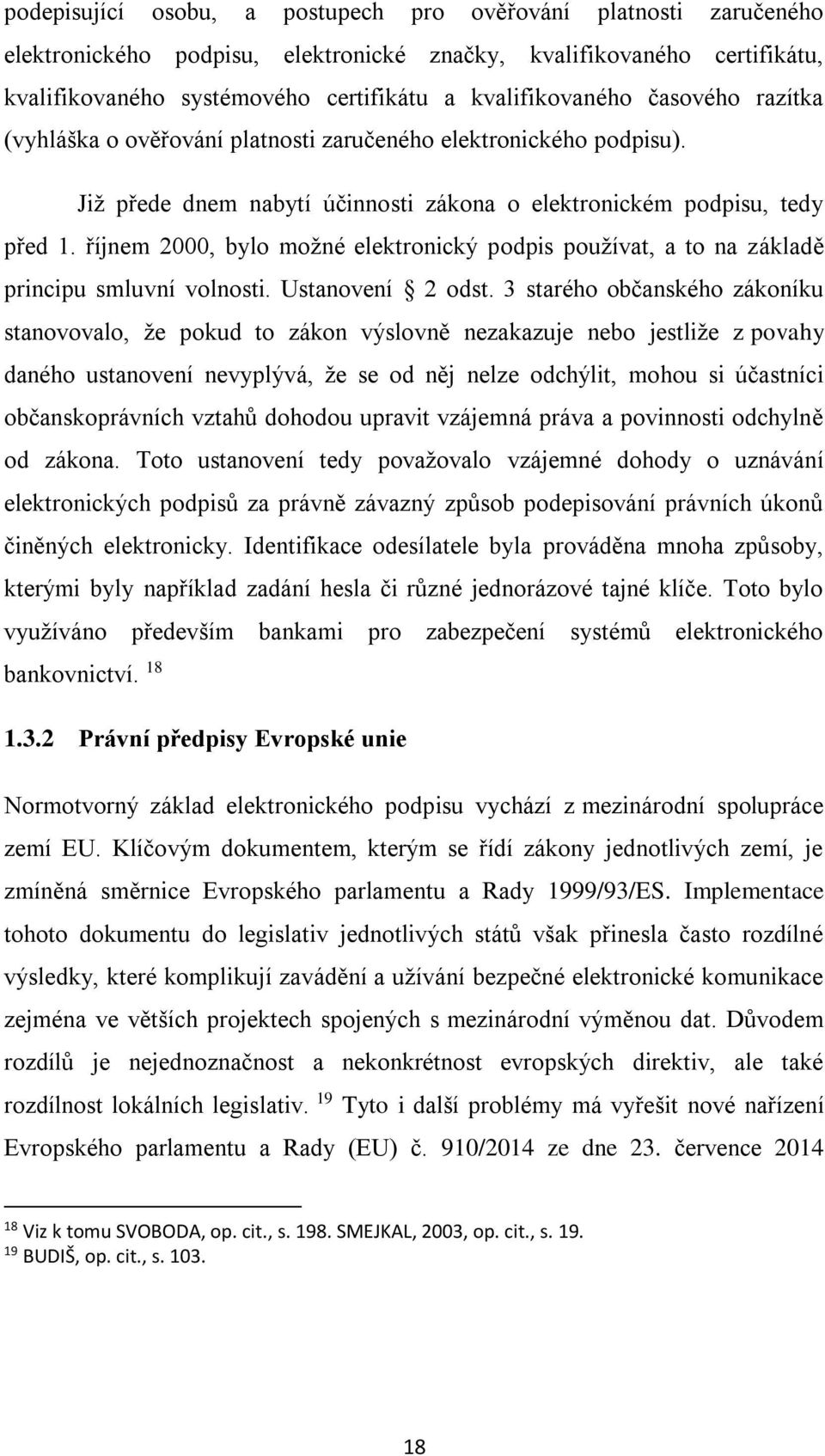 podepisující osobu, a postupech pro ověřování platnosti zaručeného elektronického podpisu, elektronické značky, kvalifikovaného certifikátu, kvalifikovaného systémového certifikátu a kvalifikovaného časového razítka (vyhláška o ověřování platnosti zaručeného elektronického podpisu).

Již přede dnem nabytí účinnosti zákona o elektronickém podpisu, tedy před 1. říjnem 2000, bylo možné elektronický podpis používat, a to na základě principu smluvní volnosti. Ustanovení § 2 odst. 3 starého občanského zákoníku stanovovalo, že pokud to zákon výslovně nezakazuje nebo jestliže z povahy daného ustanovení nevyplývá, že se od něj nelze odchýlit, mohou si účastníci občanskoprávních vztahů dohodou upravit vzájemná práva a povinnosti odchylně od zákona. Toto ustanovení tedy považovalo vzájemné dohody o uznávání elektronických podpisů za právně závazný způsob podepisování právních úkonů činěných elektronicky. Identifikace odesílatele byla prováděna mnoha způsoby, kterými byly například zadání hesla či různé jednorázové tajné klíče. Toto bylo využíváno především bankami pro zabezpečení systémů elektronického bankovnictví. $^{18}$

1.3.2 Právní předpisy Evropské unie

Normotvorný základ elektronického podpisu vychází z mezinárodní spolupráce zemí EU. Klíčovým dokumentem, kterým se řídí zákony jednotlivých zemí, je zmíněná směrnice Evropského parlamentu a Rady 1999/93/ES. Implementace tohoto dokumentu do legislativ jednotlivých států však přinesla často rozdílné výsledky, které komplikují zavádění a užívání bezpečné elektronické komunikace zejména ve větších projektech spojených s mezinárodní výměnou dat. Důvodem rozdílů je nejednoznačnost a nekonkrétnost evropských direktiv, ale také rozdílnost lokálních legislativ. $^{19}$ Tyto i další problémy má vyřešit nové nařízení Evropského parlamentu a Rady (EU) č. 910/2014 ze dne 23. července 2014

$^{18}$ Viz k tomu SVOBODA, op. cit., s. 198. SMEJKAL, 2003, op. cit., s. 19.
$^{19}$ BUDIŠ, op. cit., s. 103.

18